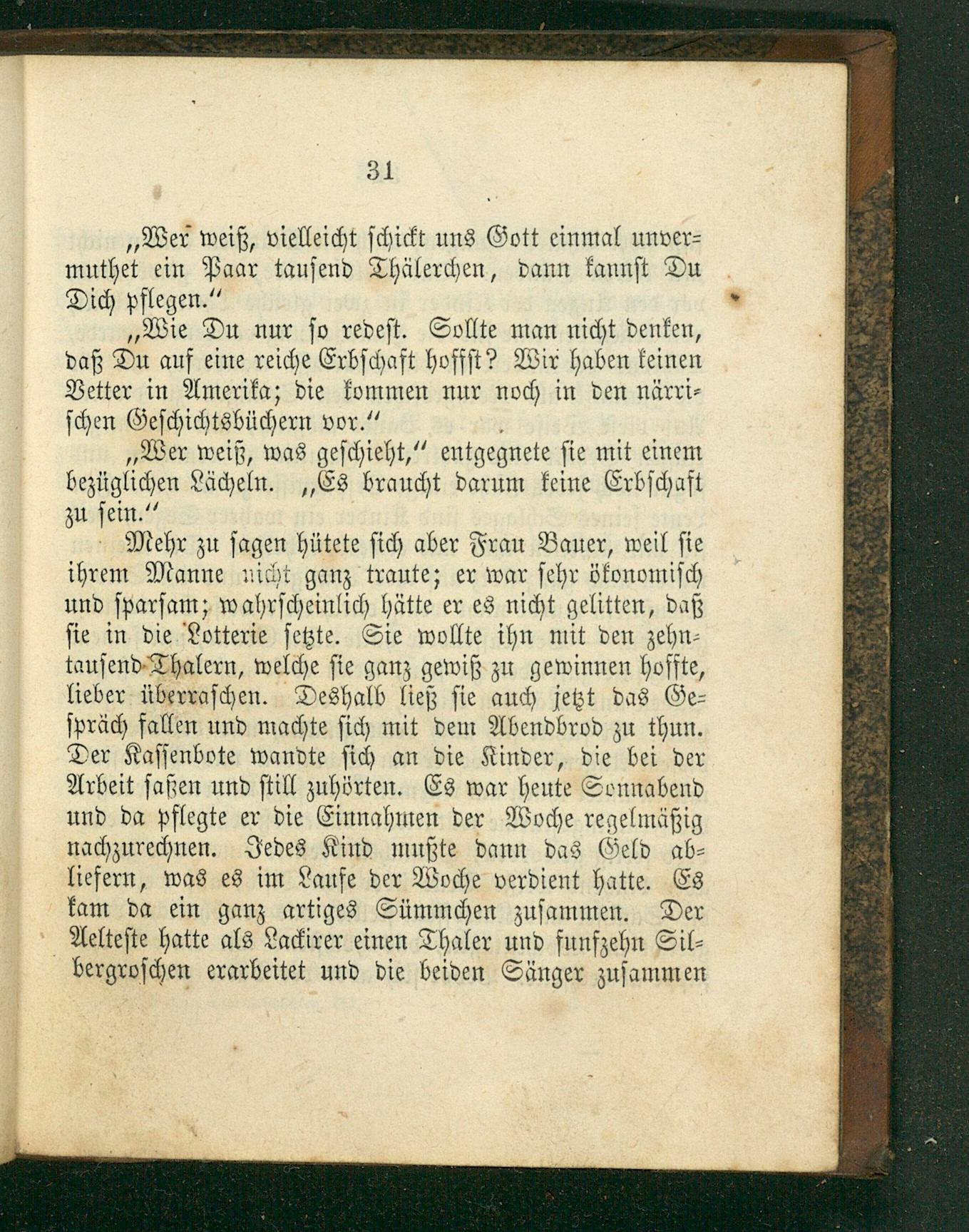 31

„Wer weiß, vielleicht schickt uns Gott einmal unvermuthet ein Paar tausend Thälerchen, dann kannst Du Dich pflegen.“

„Wie Du nur so redest. Sollte man nicht denken, daß Du auf eine reiche Erbschaft hoffst? Wir haben keinen Vetter in Amerika; die kommen nur noch in den närrischen Geschichtsbüchern vor.“

„Wer weiß, was geschieht,“ entgegnete sie mit einem bezüglichen Lächeln. „Es braucht darum keine Erbschaft zu sein.“

Mehr zu sagen hütete sich aber Frau Bauer, weil sie ihrem Manne nicht ganz traute; er war sehr ökonomisch und sparsam; wahrscheinlich hätte er es nicht gelitten, daß sie in die Lotterie setzte. Sie wollte ihn mit den zehntausend Thalern, welche sie ganz gewiß zu gewinnen hoffte, lieber überraschen. Deshalb ließ sie auch jetzt das Gespräch fallen und machte sich mit dem Abendbrod zu thun. Der Kassenbote wandte sich an die Kinder, die bei der Arbeit saßen und still zuhörten. Es war heute Sonnabend und da pflegte er die Einnahmen der Woche regelmäßig nachzurechnen. Jedes Kind mußte dann das Geld abliefern, was es im Laufe der Woche verdient hatte. Es kam da ein ganz artiges Sümmchen zusammen. Der Aelteste hatte als Lackirer einen Thaler und funfzehn Silbergroschen erarbeitet und die beiden Sänger zusammen